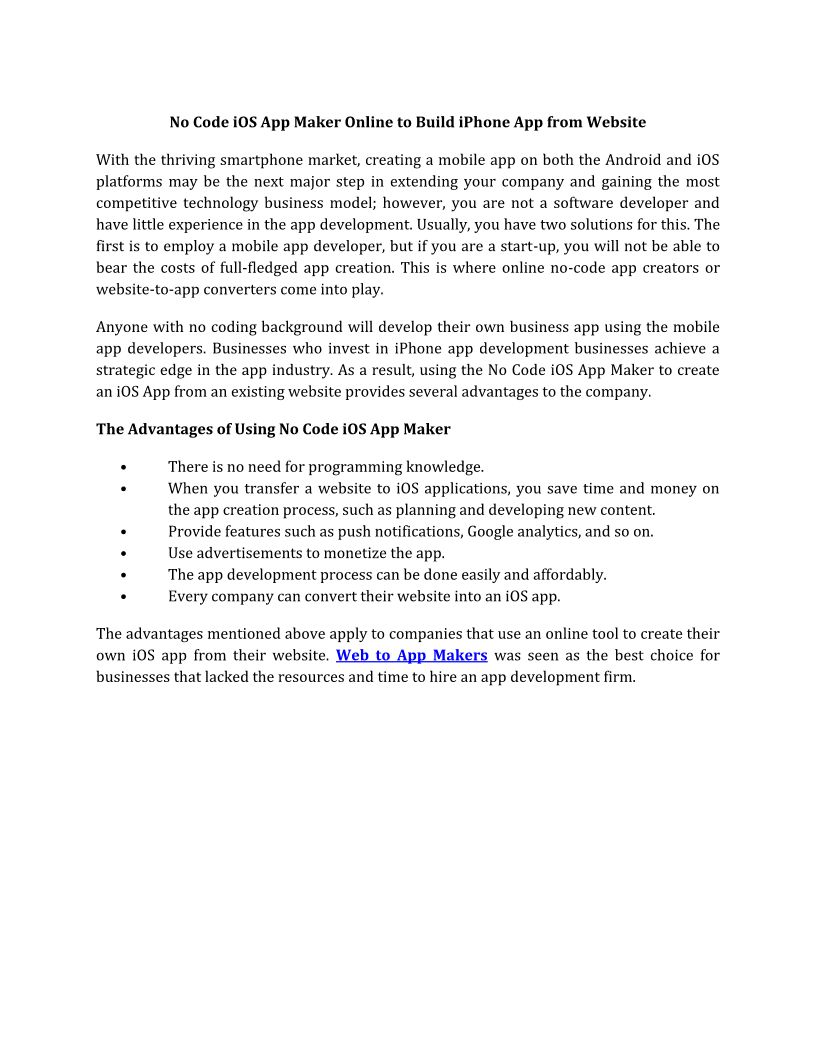 No Code iOS App Maker Online to Build iPhone App from Website

With the thriving smartphone market, creating a mobile app on both the Android and iOS platforms may be the next major step in extending your company and gaining the most competitive technology business model; however, you are not a software developer and have little experience in the app development. Usually, you have two solutions for this. The first is to employ a mobile app developer, but if you are a start-up, you will not be able to bear the costs of full-fledged app creation. This is where online no-code app creators or website-to-app converters come into play.

Anyone with no coding background will develop their own business app using the mobile app developers. Businesses who invest in iPhone app development businesses achieve a strategic edge in the app industry. As a result, using the No Code iOS App Maker to create an iOS App from an existing website provides several advantages to the company.

The Advantages of Using No Code iOS App Maker

• There is no need for programming knowledge.
• When you transfer a website to iOS applications, you save time and money on the app creation process, such as planning and developing new content.
• Provide features such as push notifications, Google analytics, and so on.
• Use advertisements to monetize the app.
• The app development process can be done easily and affordably.
• Every company can convert their website into an iOS app.

The advantages mentioned above apply to companies that use an online tool to create their own iOS app from their website. Web to App Makers was seen as the best choice for businesses that lacked the resources and time to hire an app development firm.